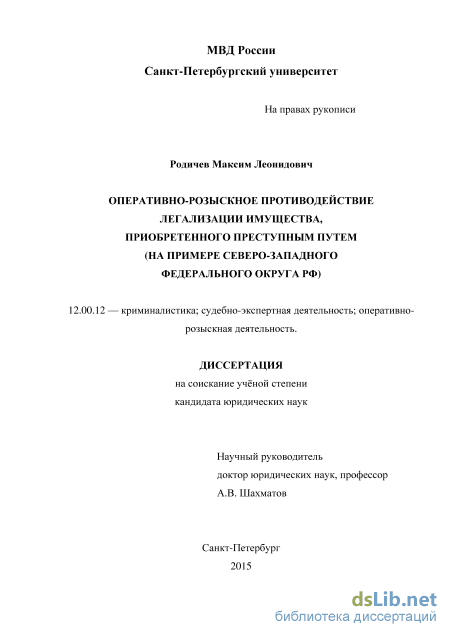 МВД России
Санкт-Петербургский университет

На правах рукописи

Родичев Максим Леонидович

ОПЕРАТИВНО-РОЗЫСКНОЕ ПРОТИВОДЕЙСТВИЕ ЛЕГАЛИЗАЦИИ ИМУЩЕСТВА, ПРИОБРЕТЕННОГО ПРЕСТУПНЫМ ПУТЕМ (НА ПРИМЕРЕ СЕВЕРО-ЗАПАДНОГО ФЕДЕРАЛЬНОГО ОКРУГА РФ)

12.00.12 — криминалистика; судебно-экспертная деятельность; оперативно-розыскная деятельность.

ДИССЕРТАЦИЯ
на соискание учёной степени
кандидата юридических наук

Научный руководитель
доктор юридических наук, профессор
А.В. Шахматов

Санкт-Петербург
2015

dsLib.net
библиотека диссертаций